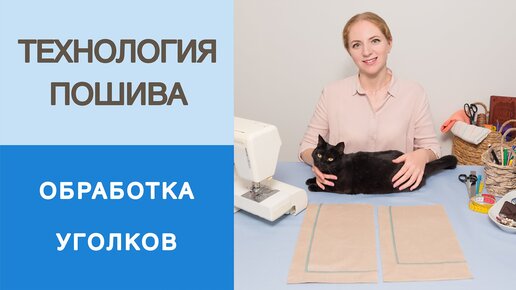 ТЕХНОЛОГИЯ ПОШИВА

ОБРАБОТКА УГОЛКОВ